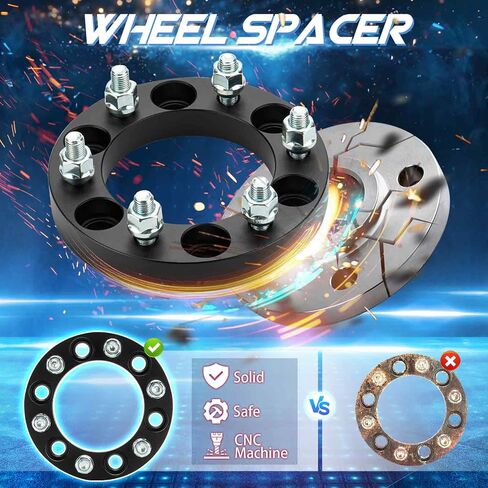 WHEEL SPACER

Solid

Safe

CNC Machine

VS